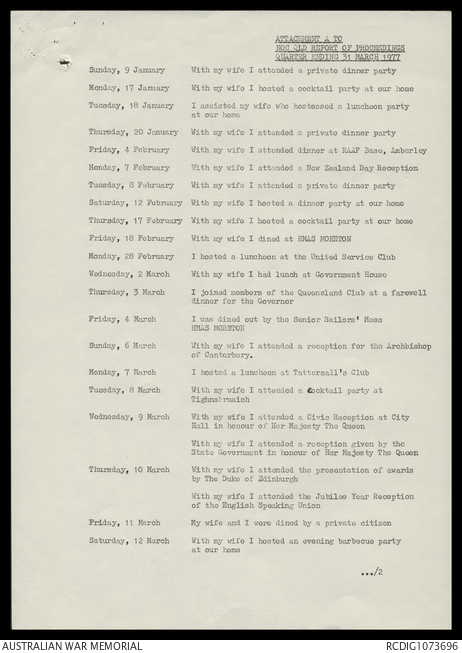 ATTACHMENT A TO
NOC QLD REPORT OF PROCEEDINGS
QUARTER ENDING 31 MARCH 1977

| | |
|---|---|
| Sunday, 9 January | With my wife I attended a private dinner party |
| Monday, 17 January | With my wife I hosted a cocktail party at our home |
| Tuesday, 18 January | I assisted my wife who hostessed a luncheon party at our home |
| Thursday, 20 January | With my wife I attended a private dinner party |
| Friday, 4 February | With my wife I attended dinner at RAAF Base, Amberley |
| Monday, 7 February | With my wife I attended a New Zealand Day Reception |
| Tuesday, 8 February | With my wife I attended a private dinner party |
| Saturday, 12 February | With my wife I hosted a dinner party at our home |
| Thursday, 17 February | With my wife I hosted a cocktail party at our home |
| Friday, 18 February | With my wife I dined at HMAS MORETON |
| Monday, 28 February | I hosted a luncheon at the United Service Club |
| Wednesday, 2 March | With my wife I had lunch at Government House |
| Thursday, 3 March | I joined members of the Queensland Club at a farewell dinner for the Governor |
| Friday, 4 March | I was dined out by the Senior Sailors' Mess HMAS MORETON |
| Sunday, 6 March | With my wife I attended a reception for the Archbishop of Canterbury. |
| Monday, 7 March | I hosted a luncheon at Tattersall's Club |
| Tuesday, 8 March | With my wife I attended a cocktail party at Tighnabruaich |
| Wednesday, 9 March | With my wife I attended a Civic Reception at City Hall in honour of Her Majesty The Queen |
| | With my wife I attended a reception given by the State Government in honour of Her Majesty The Queen |
| Thursday, 10 March | With my wife I attended the presentation of awards by The Duke of Edinburgh |
| | With my wife I attended the Jubilee Year Reception of the English Speaking Union |
| Friday, 11 March | My wife and I were dined by a private citizen |
| Saturday, 12 March | With my wife I hosted an evening barbecue party at our home |

.../2

AUSTRALIAN WAR MEMORIAL
RCDIG1073696